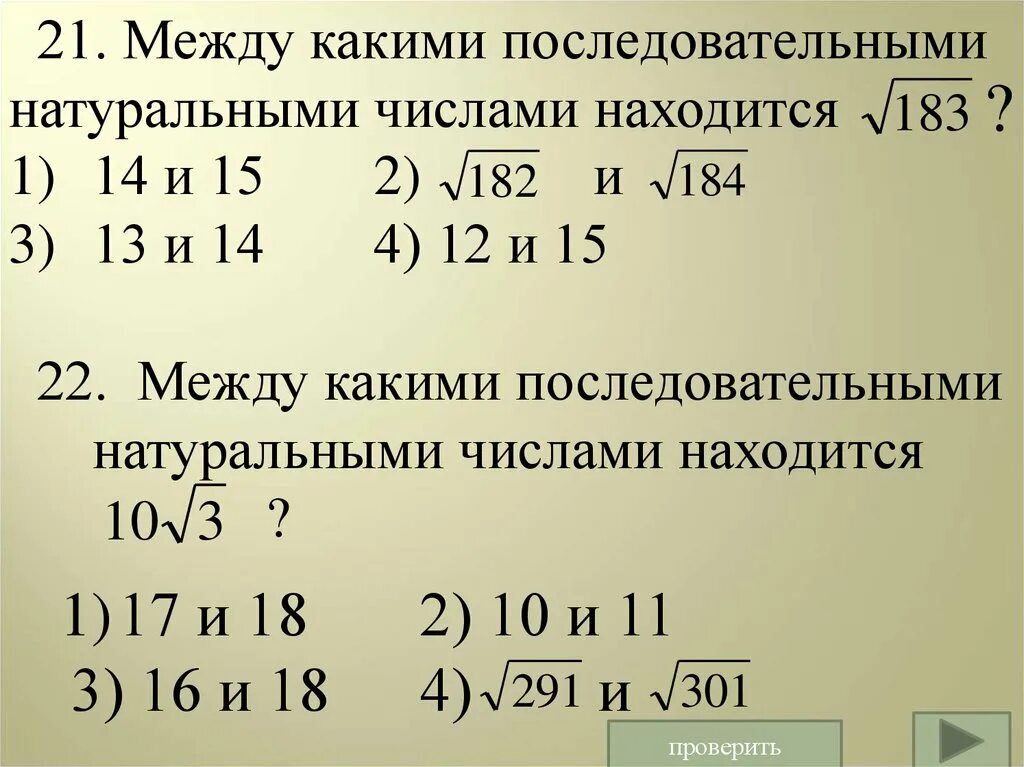 21. Между какими последовательными натуральными числами находится $\sqrt{183}$ ?

1) 14 и 15 2) $\sqrt{182}$ и $\sqrt{184}$

3) 13 и 14 4) 12 и 15

22. Между какими последовательными натуральными числами находится $10\sqrt{3}$ ?

1) 17 и 18 2) 10 и 11

3) 16 и 18 4) $\sqrt{291}$ и $\sqrt{301}$

проверить